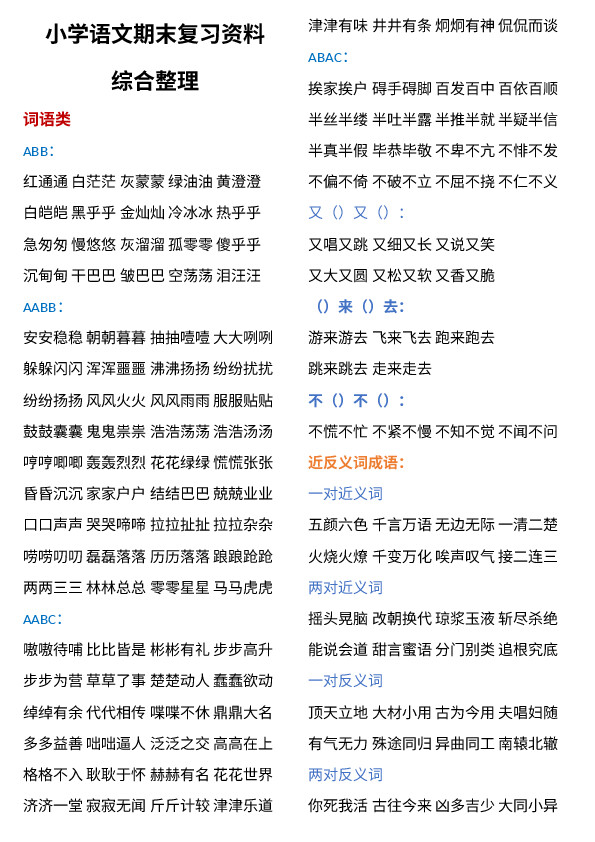 小学语文期末复习资料

综合整理

词语类

ABB：

红通通 白茫茫 灰蒙蒙 绿油油 黄澄澄

白皑皑 黑乎乎 金灿灿 冷冰冰 热乎乎

急匆匆 慢悠悠 灰溜溜 孤零零 傻乎乎

沉甸甸 干巴巴 皱巴巴 空荡荡 泪汪汪

AABB：

安安稳稳 朝朝暮暮 抽抽噎噎 大大咧咧

躲躲闪闪 浑浑噩噩 沸沸扬扬 纷纷扰扰

纷纷扬扬 风风火火 风风雨雨 服服贴贴

鼓鼓囊囊 鬼鬼祟祟 浩浩荡荡 浩浩汤汤

哼哼唧唧 轰轰烈烈 花花绿绿 慌慌张张

昏昏沉沉 家家户户 结结巴巴 兢兢业业

口口声声 哭哭啼啼 拉拉扯扯 拉拉杂杂

唠唠叨叨 磊磊落落 历历落落 踉踉跄跄

两两三三 林林总总 零零星星 马马虎虎

AABC：

嗷嗷待哺 比比皆是 彬彬有礼 步步高升

步步为营 草草了事 楚楚动人 蠢蠢欲动

绰绰有余 代代相传 喋喋不休 鼎鼎大名

多多益善 咄咄逼人 泛泛之交 高高在上

格格不入 耿耿于怀 赫赫有名 花花世界

济济一堂 寂寂无闻 斤斤计较 津津乐道

津津有味 井井有条 炯炯有神 侃侃而谈

ABAC：

挨家挨户 碍手碍脚 百发百中 百依百顺

半丝半缕 半吐半露 半推半就 半疑半信

半真半假 毕恭毕敬 不卑不亢 不悱不发

不偏不倚 不破不立 不屈不挠 不仁不义

又（）又（）：

又唱又跳 又细又长 又说又笑

又大又圆 又松又软 又香又脆

（）来（）去：

游来游去 飞来飞去 跑来跑去

跳来跳去 走来走去

不（）不（）：

不慌不忙 不紧不慢 不知不觉 不闻不问

近反义词成语：

一对近义词

五颜六色 千言万语 无边无际 一清二楚

火烧火燎 千变万化 唉声叹气 接二连三

两对近义词

摇头晃脑 改朝换代 琼浆玉液 斩尽杀绝

能说会道 甜言蜜语 分门别类 追根究底

一对反义词

顶天立地 大材小用 古为今用 夫唱妇随

有气无力 殊途同归 异曲同工 南辕北辙

两对反义词

你死我活 古往今来 凶多吉少 大同小异